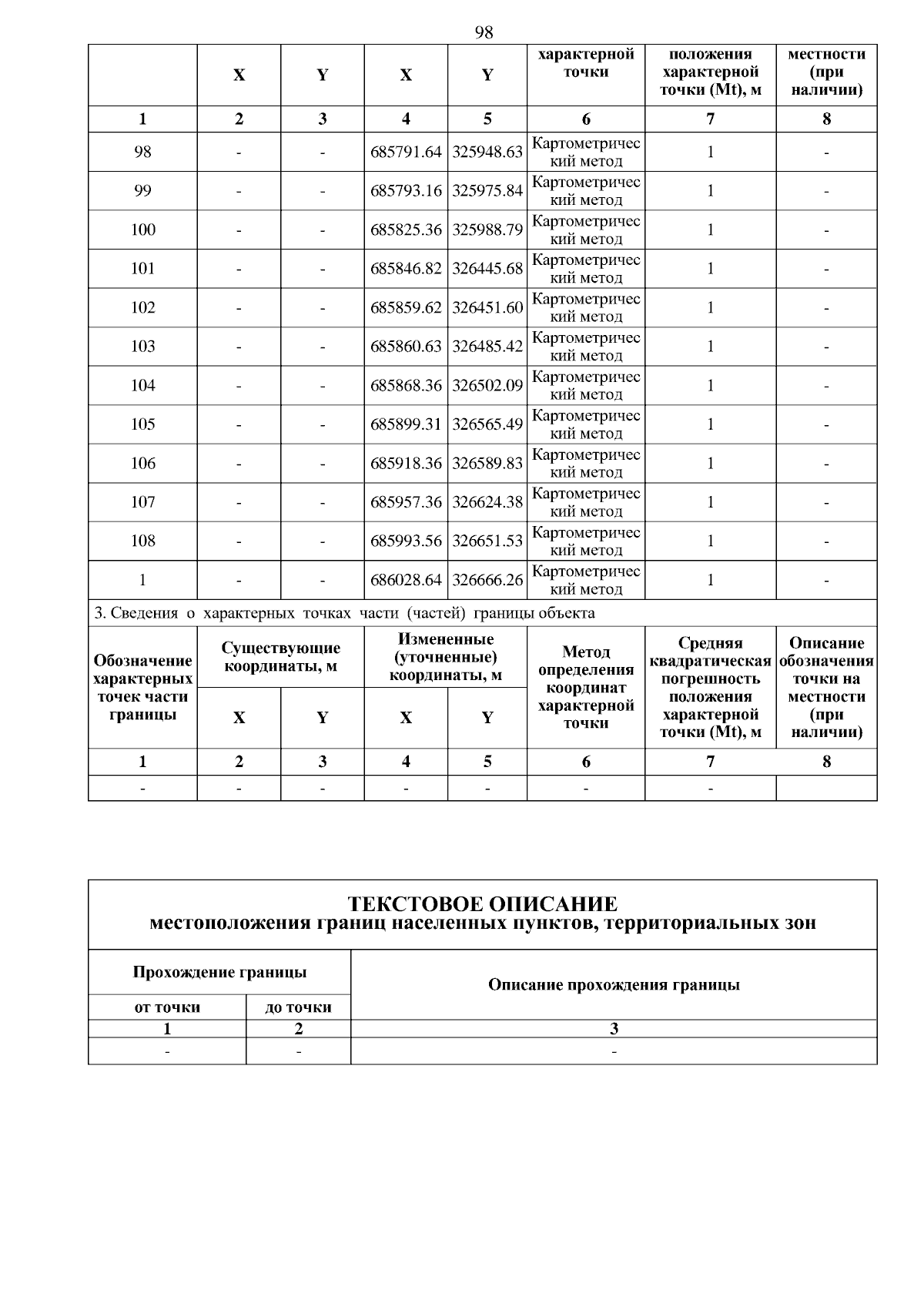 98

|  | X | Y | X | Y | характерной точки | положения характерной точки (Mt), м | местности (при наличии) |
|---|---|---|---|---|---|---|---|
| 1 | 2 | 3 | 4 | 5 | 6 | 7 | 8 |
| 98 | - | - | 685791.64 | 325948.63 | Картометрический метод | 1 | - |
| 99 | - | - | 685793.16 | 325975.84 | Картометрический метод | 1 | - |
| 100 | - | - | 685825.36 | 325988.79 | Картометрический метод | 1 | - |
| 101 | - | - | 685846.82 | 326445.68 | Картометрический метод | 1 | - |
| 102 | - | - | 685859.62 | 326451.60 | Картометрический метод | 1 | - |
| 103 | - | - | 685860.63 | 326485.42 | Картометрический метод | 1 | - |
| 104 | - | - | 685868.36 | 326502.09 | Картометрический метод | 1 | - |
| 105 | - | - | 685899.31 | 326565.49 | Картометрический метод | 1 | - |
| 106 | - | - | 685918.36 | 326589.83 | Картометрический метод | 1 | - |
| 107 | - | - | 685957.36 | 326624.38 | Картометрический метод | 1 | - |
| 108 | - | - | 685993.56 | 326651.53 | Картометрический метод | 1 | - |
| 1 | - | - | 686028.64 | 326666.26 | Картометрический метод | 1 | - |

3. Сведения о характерных точках части (частей) границы объекта

| Обозначение характерных точек части границы | Существующие координаты, м |  | Измененные (уточненные) координаты, м |  | Метод определения координат характерной точки | Средняя квадратическая погрешность положения характерной точки (Mt), м | Описание обозначения точки на местности (при наличии) |
|---|---|---|---|---|---|---|---|
|  | X | Y | X | Y |  |  |  |
| 1 | 2 | 3 | 4 | 5 | 6 | 7 | 8 |
| - | - | - | - | - | - | - |  |

ТЕКСТОВОЕ ОПИСАНИЕ
местоположения границ населенных пунктов, территориальных зон

| Прохождение границы |  | Описание прохождения границы |
|---|---|---|
| от точки | до точки |  |
| 1 | 2 | 3 |
| - | - | - |